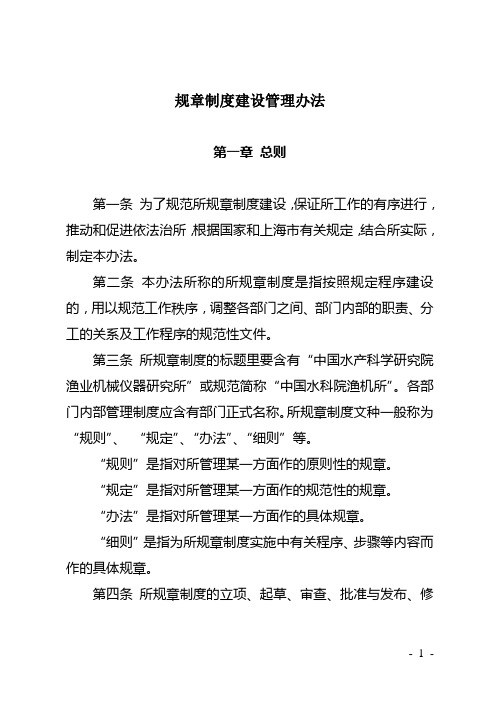 规章制度建设管理办法

第一章 总则

第一条 为了规范所规章制度建设，保证所工作的有序进行，推动和促进依法治所，根据国家和上海市有关规定，结合所实际，制定本办法。

第二条 本办法所称的所规章制度是指按照规定程序建设的，用以规范工作秩序，调整各部门之间、部门内部的职责、分工的关系及工作程序的规范性文件。

第三条 所规章制度的标题里要含有“中国水产科学研究院渔业机械仪器研究所”或规范简称“中国水科院渔机所”。各部门内部管理制度应含有部门正式名称。所规章制度文种一般称为“规则”、“规定”、“办法”、“细则”等。

“规则”是指对所管理某一方面作的原则性的规章。

“规定”是指对所管理某一方面作的规范性的规章。

“办法”是指对所管理某一方面作的具体规章。

“细则”是指为所规章制度实施中有关程序、步骤等内容而作的具体规章。

第四条 所规章制度的立项、起草、审查、批准与发布、修

- 1 -